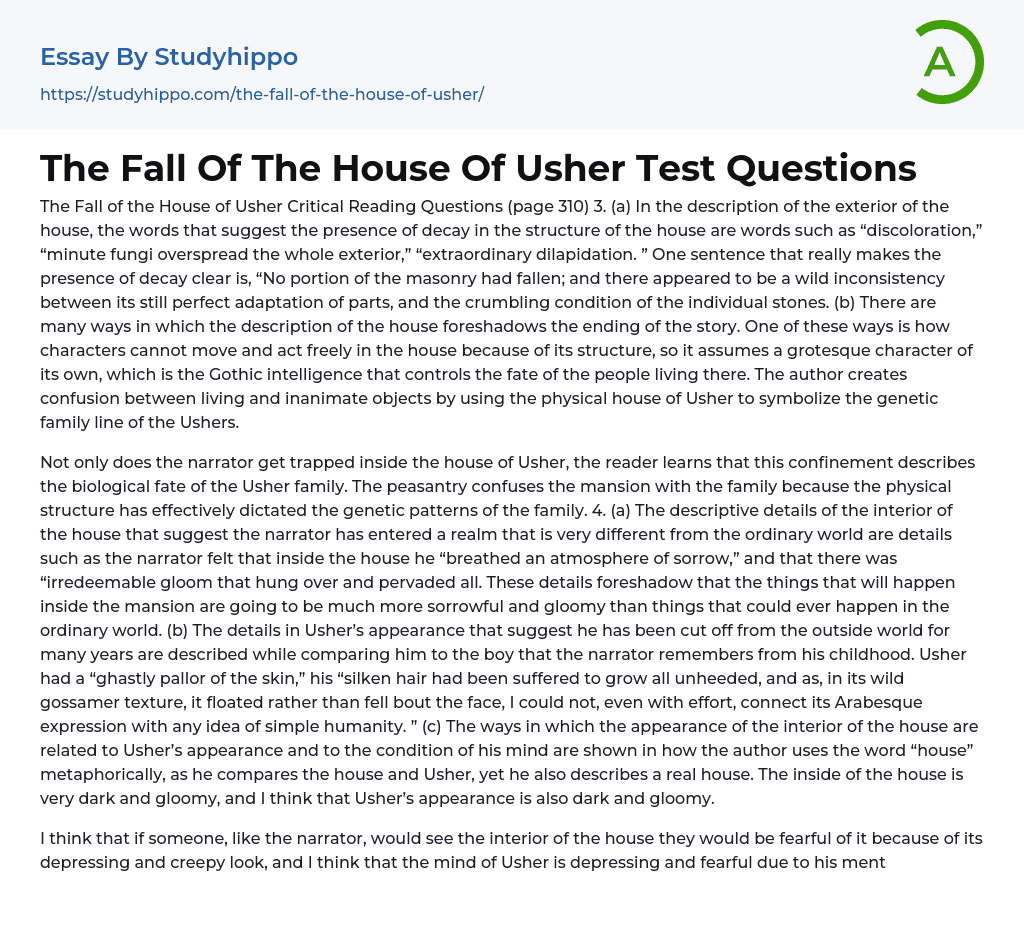 Essay By Studyhippo

https://studyhippo.com/the-fall-of-the-house-of-usher/

A

The Fall Of The House Of Usher Test Questions

The Fall of the House of Usher Critical Reading Questions (page 310) 3. (a) In the description of the exterior of the house, the words that suggest the presence of decay in the structure of the house are words such as "discoloration," "minute fungi overspread the whole exterior," "extraordinary dilapidation. " One sentence that really makes the presence of decay clear is, "No portion of the masonry had fallen; and there appeared to be a wild inconsistency between its still perfect adaptation of parts, and the crumbling condition of the individual stones. (b) There are many ways in which the description of the house foreshadows the ending of the story. One of these ways is how characters cannot move and act freely in the house because of its structure, so it assumes a grotesque character of its own, which is the Gothic intelligence that controls the fate of the people living there. The author creates confusion between living and inanimate objects by using the physical house of Usher to symbolize the genetic family line of the Ushers.

Not only does the narrator get trapped inside the house of Usher, the reader learns that this confinement describes the biological fate of the Usher family. The peasantry confuses the mansion with the family because the physical structure has effectively dictated the genetic patterns of the family. 4. (a) The descriptive details of the interior of the house that suggest the narrator has entered a realm that is very different from the ordinary world are details such as the narrator felt that inside the house he "breathed an atmosphere of sorrow," and that there was "irredeemable gloom that hung over and pervaded all. These details foreshadow that the things that will happen inside the mansion are going to be much more sorrowful and gloomy than things that could ever happen in the ordinary world. (b) The details in Usher's appearance that suggest he has been cut off from the outside world for many years are described while comparing him to the boy that the narrator remembers from his childhood. Usher had a "ghastly pallor of the skin," his "silken hair had been suffered to grow all unheeded, and as, in its wild gossamer texture, it floated rather than fell bout the face, I could not, even with effort, connect its Arabesque expression with any idea of simple humanity. " (c) The ways in which the appearance of the interior of the house are related to Usher's appearance and to the condition of his mind are shown in how the author uses the word "house" metaphorically, as he compares the house and Usher, yet he also describes a real house. The inside of the house is very dark and gloomy, and I think that Usher's appearance is also dark and gloomy.

I think that if someone, like the narrator, would see the interior of the house they would be fearful of it because of its depressing and creepy look, and I think that the mind of Usher is depressing and fearful due to his ment